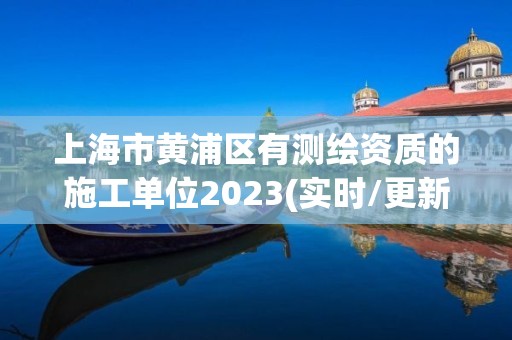 上海市黄浦区有测绘资质的施工单位2023(实时/更新